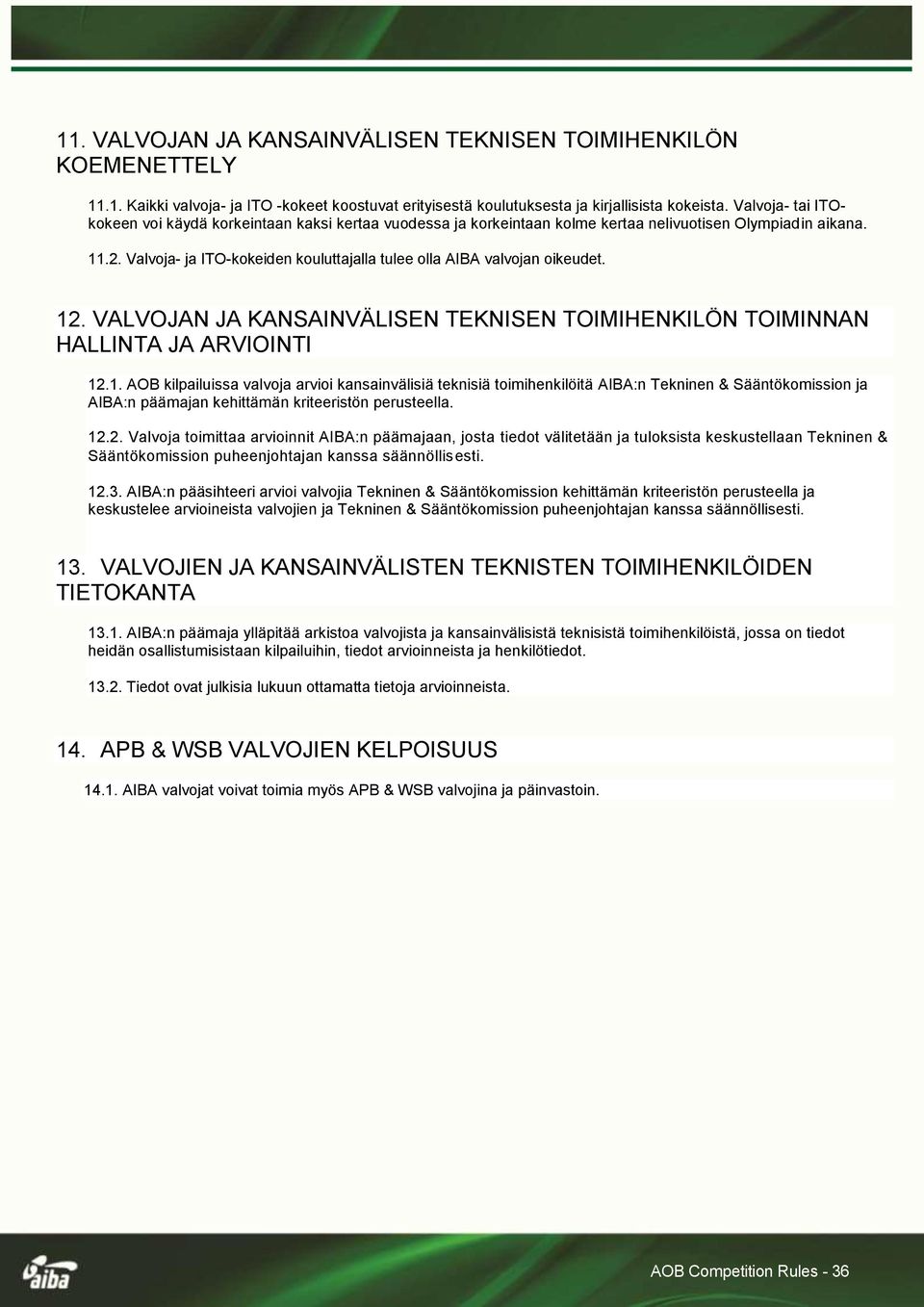 11. VALVOJAN JA KANSAINVÄLISEN TEKNISEN TOIMIHENKILÖN KOEMENETTELY

11.1. Kaikki valvoja- ja ITO -kokeet koostuvat erityisestä koulutuksesta ja kirjallisista kokeista. Valvoja- tai ITO-kokeen voi käydä korkeintaan kaksi kertaa vuodessa ja korkeintaan kolme kertaa nelivuotisen Olympiadin aikana.

11.2. Valvoja- ja ITO-kokeiden kouluttajalla tulee olla AIBA valvojan oikeudet.

12. VALVOJAN JA KANSAINVÄLISEN TEKNISEN TOIMIHENKILÖN TOIMINNAN HALLINTA JA ARVIOINTI

12.1. AOB kilpailuissa valvoja arvioi kansainvälisiä teknisiä toimihenkilöitä AIBA:n Tekninen & Sääntökomission ja AIBA:n päämajan kehittämän kriteeristön perusteella.

12.2. Valvoja toimittaa arvioinnit AIBA:n päämajaan, josta tiedot välitetään ja tuloksista keskustellaan Tekninen & Sääntökomission puheenjohtajan kanssa säännöllisesti.

12.3. AIBA:n pääsihteeri arvioi valvojia Tekninen & Sääntökomission kehittämän kriteeristön perusteella ja keskustelee arvioineista valvojien ja Tekninen & Sääntökomission puheenjohtajan kanssa säännöllisesti.

13. VALVOJIEN JA KANSAINVÄLISTEN TEKNISTEN TOIMIHENKILÖIDEN TIETOKANTA

13.1. AIBA:n päämaja ylläpitää arkistoa valvojista ja kansainvälisistä teknisistä toimihenkilöistä, jossa on tiedot heidän osallistumisistaan kilpailuihin, tiedot arvioinneista ja henkilötiedot.

13.2. Tiedot ovat julkisia lukuun ottamatta tietoja arvioinneista.

14. APB & WSB VALVOJIEN KELPOISUUS

14.1. AIBA valvojat voivat toimia myös APB & WSB valvojina ja päinvastoin.

aiba

AOB Competition Rules - 36